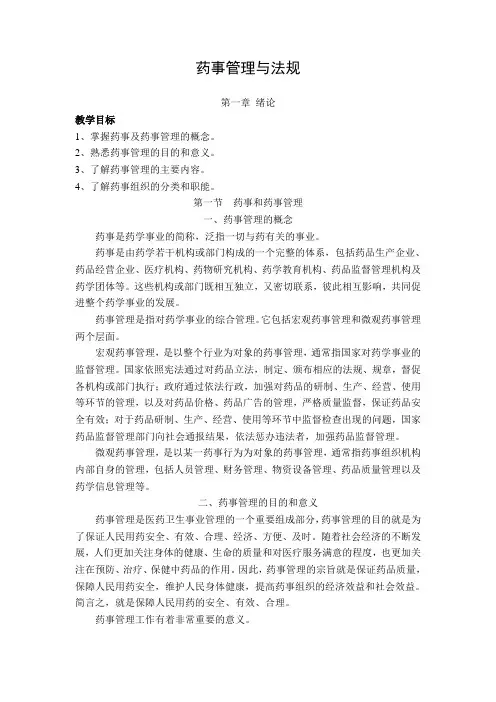 药事管理与法规

第一章 绪论

教学目标

1、掌握药事及药事管理的概念。

2、熟悉药事管理的目的和意义。

3、了解药事管理的主要内容。

4、了解药事组织的分类和职能。

第一节 药事和药事管理

一、药事管理的概念

药事是药学事业的简称，泛指一切与药有关的事业。

药事是由药学若干机构或部门构成的一个完整的体系，包括药品生产企业、药品经营企业、医疗机构、药物研究机构、药学教育机构、药品监督管理机构及药学团体等。这些机构或部门既相互独立，又密切联系，彼此相互影响，共同促进整个药学事业的发展。

药事管理是指对药学事业的综合管理。它包括宏观药事管理和微观药事管理两个层面。

宏观药事管理，是以整个行业为对象的药事管理，通常指国家对药学事业的监督管理。国家依照宪法通过对药品立法，制定、颁布相应的法规、规章，督促各机构或部门执行；政府通过依法行政，加强对药品的研制、生产、经营、使用等环节的管理，以及对药品价格、药品广告的管理，严格质量监督，保证药品安全有效；对于药品研制、生产、经营、使用等环节中监督检查出现的问题，国家药品监督管理部门向社会通报结果，依法惩办违法者，加强药品监督管理。

微观药事管理，是以某一药事行为为对象的药事管理，通常指药事组织机构内部自身的管理，包括人员管理、财务管理、物资设备管理、药品质量管理以及药学信息管理等。

二、药事管理的目的和意义

药事管理是医药卫生事业管理的一个重要组成部分，药事管理的目的就是为了保证人民用药安全、有效、合理、经济、方便、及时。随着社会经济的不断发展，人们更加关注身体的健康、生命的质量和对医疗服务满意的程度，也更加关注在预防、治疗、保健中药品的作用。因此，药事管理的宗旨就是保证药品质量，保障人民用药安全，维护人民身体健康，提高药事组织的经济效益和社会效益。简言之，就是保障人民用药的安全、有效、合理。

药事管理工作有着非常重要的意义。